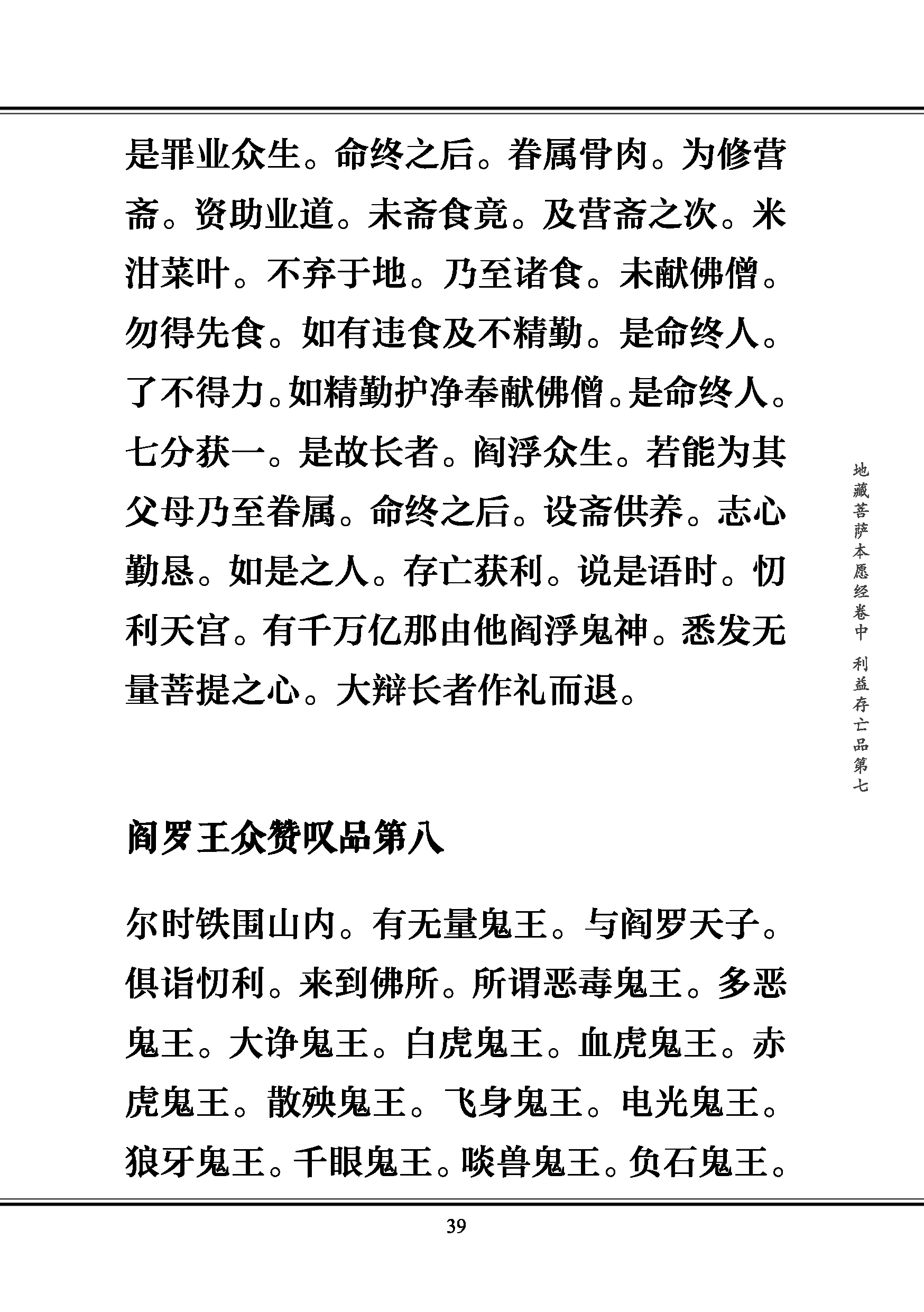 是罪业众生。命终之后。眷属骨肉。为修营斋。资助业道。未斋食竟。及营斋之次。米泔菜叶。不弃于地。乃至诸食。未献佛僧。勿得先食。如有违食及不精勤。是命终人。了不得力。如精勤护净奉献佛僧。是命终人。七分获一。是故长者。阎浮众生。若能为其父母乃至眷属。命终之后。设斋供养。志心勤恳。如是之人。存亡获利。说是语时。忉利天宫。有千万亿那由他阎浮鬼神。悉发无量菩提之心。大辩长者作礼而退。

地藏菩萨本愿经卷中 利益存亡品第七

阎罗王众赞叹品第八

尔时铁围山内。有无量鬼王。与阎罗天子。俱诣忉利。来到佛所。所谓恶毒鬼王。多恶鬼王。大诤鬼王。白虎鬼王。血虎鬼王。赤虎鬼王。散殃鬼王。飞身鬼王。电光鬼王。狼牙鬼王。千眼鬼王。啖兽鬼王。负石鬼王。

39